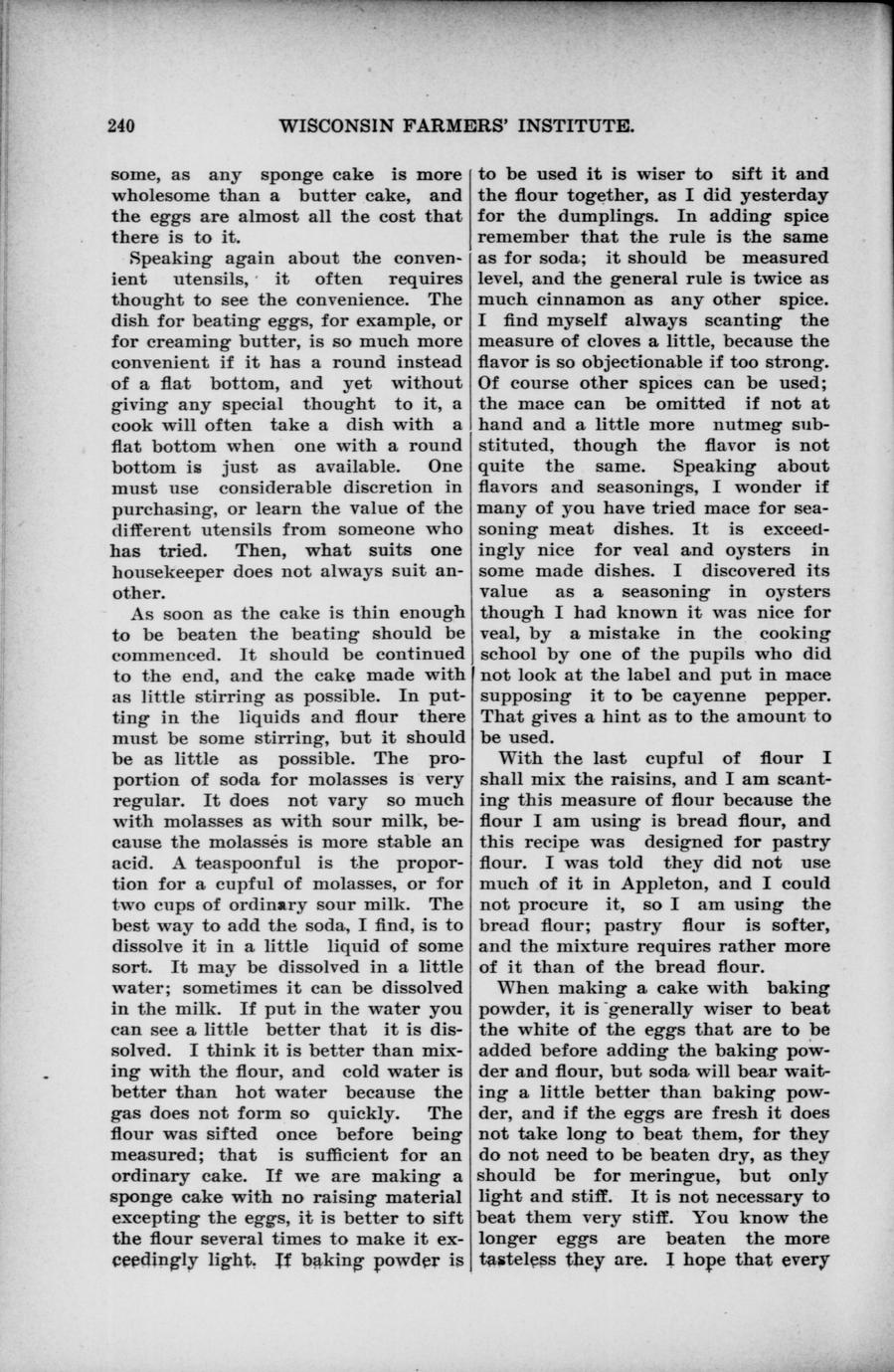 240 WISCONSIN FARMERS' INSTITUTE.

some, as any sponge cake is more wholesome than a butter cake, and the eggs are almost all the cost that there is to it.

Speaking again about the convenient utensils, it often requires thought to see the convenience. The dish for beating eggs, for example, or for creaming butter, is so much more convenient if it has a round instead of a flat bottom, and yet without giving any special thought to it, a cook will often take a dish with a flat bottom when one with a round bottom is just as available. One must use considerable discretion in purchasing, or learn the value of the different utensils from someone who has tried. Then, what suits one housekeeper does not always suit another.

As soon as the cake is thin enough to be beaten the beating should be commenced. It should be continued to the end, and the cake made with as little stirring as possible. In putting in the liquids and flour there must be some stirring, but it should be as little as possible. The proportion of soda for molasses is very regular. It does not vary so much with molasses as with sour milk, because the molasses is more stable an acid. A teaspoonful is the proportion for a cupful of molasses, or for two cups of ordinary sour milk. The best way to add the soda, I find, is to dissolve it in a little liquid of some sort. It may be dissolved in a little water; sometimes it can be dissolved in the milk. If put in the water you can see a little better that it is dissolved. I think it is better than mixing with the flour, and cold water is better than hot water because the gas does not form so quickly. The flour was sifted once before being measured; that is sufficient for an ordinary cake. If we are making a sponge cake with no raising material excepting the eggs, it is better to sift the flour several times to make it exceedingly light. If baking powder is to be used it is wiser to sift it and the flour together, as I did yesterday for the dumplings. In adding spice remember that the rule is the same as for soda; it should be measured level, and the general rule is twice as much cinnamon as any other spice. I find myself always scanting the measure of cloves a little, because the flavor is so objectionable if too strong. Of course other spices can be used; the mace can be omitted if not at hand and a little more nutmeg substituted, though the flavor is not quite the same. Speaking about flavors and seasonings, I wonder if many of you have tried mace for seasoning meat dishes. It is exceedingly nice for veal and oysters in some made dishes. I discovered its value as a seasoning in oysters though I had known it was nice for veal, by a mistake in the cooking school by one of the pupils who did not look at the label and put in mace supposing it to be cayenne pepper. That gives a hint as to the amount to be used.

With the last cupful of flour I shall mix the raisins, and I am scanting this measure of flour because the flour I am using is bread flour, and this recipe was designed for pastry flour. I was told they did not use much of it in Appleton, and I could not procure it, so I am using the bread flour; pastry flour is softer, and the mixture requires rather more of it than of the bread flour.

When making a cake with baking powder, it is generally wiser to beat the white of the eggs that are to be added before adding the baking powder and flour, but soda will bear waiting a little better than baking powder, and if the eggs are fresh it does not take long to beat them, for they do not need to be beaten dry, as they should be for meringue, but only light and stiff. It is not necessary to beat them very stiff. You know the longer eggs are beaten the more tasteless they are. I hope that every